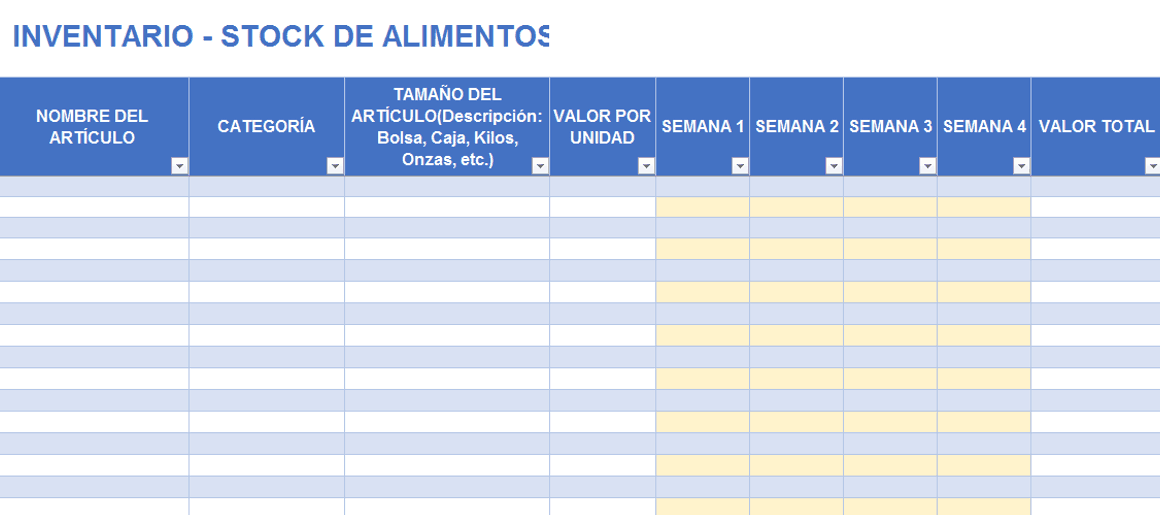 INVENTARIO - STOCK DE ALIMENTOS

| NOMBRE DEL ARTÍCULO | CATEGORÍA | TAMAÑO DEL ARTÍCULO(Descripción: Bolsa, Caja, Kilos, Onzas, etc.) | VALOR POR UNIDAD | SEMANA 1 | SEMANA 2 | SEMANA 3 | SEMANA 4 | VALOR TOTAL |
|---|---|---|---|---|---|---|---|---|
| | | | | | | | | |